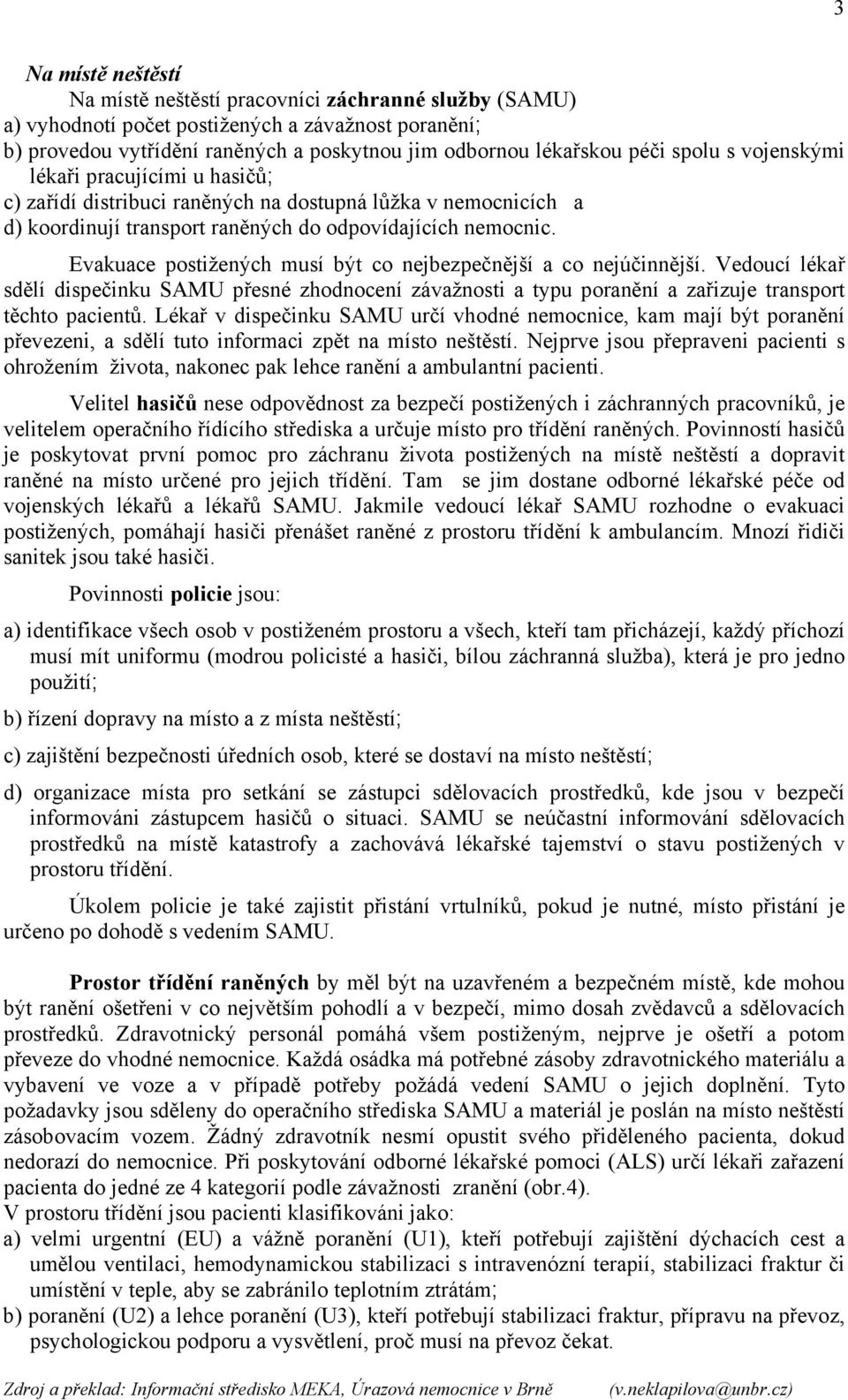 3

Na místě neštěstí

Na místě neštěstí pracovníci záchranné služby (SAMU)
a) vyhodnotí počet postižených a závažnost poranění;
b) provedou vytřídění raněných a poskytnou jim odbornou lékařskou péči spolu s vojenskými lékaři pracujícími u hasičů;
c) zařídí distribuci raněných na dostupná lůžka v nemocnicích a
d) koordinují transport raněných do odpovídajících nemocnic.

Evakuace postižených musí být co nejbezpečnější a co nejúčinnější. Vedoucí lékař sdělí dispečinku SAMU přesné zhodnocení závažnosti a typu poranění a zařizuje transport těchto pacientů. Lékař v dispečinku SAMU určí vhodné nemocnice, kam mají být poranění převezeni, a sdělí tuto informaci zpět na místo neštěstí. Nejprve jsou přepraveni pacienti s ohrožením života, nakonec pak lehce ranění a ambulantní pacienti.

Velitel hasičů nese odpovědnost za bezpečí postižených i záchranných pracovníků, je velitelem operačního řídícího střediska a určuje místo pro třídění raněných. Povinností hasičů je poskytovat první pomoc pro záchranu života postižených na místě neštěstí a dopravit raněné na místo určené pro jejich třídění. Tam se jim dostane odborné lékařské péče od vojenských lékařů a lékařů SAMU. Jakmile vedoucí lékař SAMU rozhodne o evakuaci postižených, pomáhají hasiči přenášet raněné z prostoru třídění k ambulancím. Mnozí řidiči sanitek jsou také hasiči.

Povinnosti policie jsou:

a) identifikace všech osob v postiženém prostoru a všech, kteří tam přicházejí, každý příchozí musí mít uniformu (modrou policisté a hasiči, bílou záchranná služba), která je pro jedno použití;

b) řízení dopravy na místo a z místa neštěstí;

c) zajištění bezpečnosti úředních osob, které se dostaví na místo neštěstí;

d) organizace místa pro setkání se zástupci sdělovacích prostředků, kde jsou v bezpečí informováni zástupcem hasičů o situaci. SAMU se neúčastní informování sdělovacích prostředků na místě katastrofy a zachovává lékařské tajemství o stavu postižených v prostoru třídění.

Úkolem policie je také zajistit přistání vrtulníků, pokud je nutné, místo přistání je určeno po dohodě s vedením SAMU.

Prostor třídění raněných by měl být na uzavřeném a bezpečném místě, kde mohou být ranění ošetřeni v co největším pohodlí a v bezpečí, mimo dosah zvědavců a sdělovacích prostředků. Zdravotnický personál pomáhá všem postiženým, nejprve je ošetří a potom převeze do vhodné nemocnice. Každá osádka má potřebné zásoby zdravotnického materiálu a vybavení ve voze a v případě potřeby požádá vedení SAMU o jejich doplnění. Tyto požadavky jsou sděleny do operačního střediska SAMU a materiál je poslán na místo neštěstí zásobovacím vozem. Žádný zdravotník nesmí opustit svého přiděleného pacienta, dokud nedorazí do nemocnice. Při poskytování odborné lékařské pomoci (ALS) určí lékaři zařazení pacienta do jedné ze 4 kategorií podle závažnosti zranění (obr.4).
V prostoru třídění jsou pacienti klasifikováni jako:
a) velmi urgentní (EU) a vážně poranění (U1), kteří potřebují zajištění dýchacích cest a umělou ventilaci, hemodynamickou stabilizaci s intravenózní terapií, stabilizaci fraktur či umístění v teple, aby se zabránilo teplotním ztrátám;
b) poranění (U2) a lehce poranění (U3), kteří potřebují stabilizaci fraktur, přípravu na převoz, psychologickou podporu a vysvětlení, proč musí na převoz čekat.

Zdroj a překlad: Informační středisko MEKA, Úrazová nemocnice v Brně (v.neklapilova@unbr.cz)